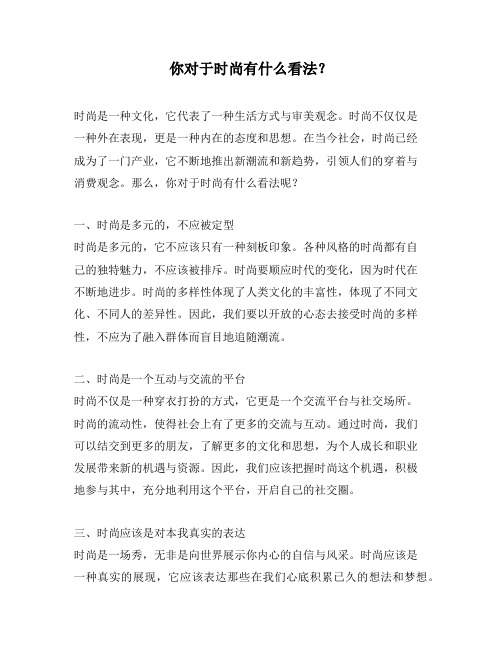 你对于时尚有什么看法？

时尚是一种文化，它代表了一种生活方式与审美观念。时尚不仅仅是一种外在表现，更是一种内在的态度和思想。在当今社会，时尚已经成为了一门产业，它不断地推出新潮流和新趋势，引领人们的穿着与消费观念。那么，你对于时尚有什么看法呢？

一、时尚是多元的，不应被定型
时尚是多元的，它不应该只有一种刻板印象。各种风格的时尚都有自己的独特魅力，不应该被排斥。时尚要顺应时代的变化，因为时代在不断地进步。时尚的多样性体现了人类文化的丰富性，体现了不同文化、不同人的差异性。因此，我们要以开放的心态去接受时尚的多样性，不应为了融入群体而盲目地追随潮流。

二、时尚是一个互动与交流的平台
时尚不仅是一种穿衣打扮的方式，它更是一个交流平台与社交场所。时尚的流动性，使得社会上有了更多的交流与互动。通过时尚，我们可以结交到更多的朋友，了解更多的文化和思想，为个人成长和职业发展带来新的机遇与资源。因此，我们应该把握时尚这个机遇，积极地参与其中，充分地利用这个平台，开启自己的社交圈。

三、时尚应该是对本我真实的表达
时尚是一场秀，无非是向世界展示你内心的自信与风采。时尚应该是一种真实的展现，它应该表达那些在我们心底积累已久的想法和梦想。